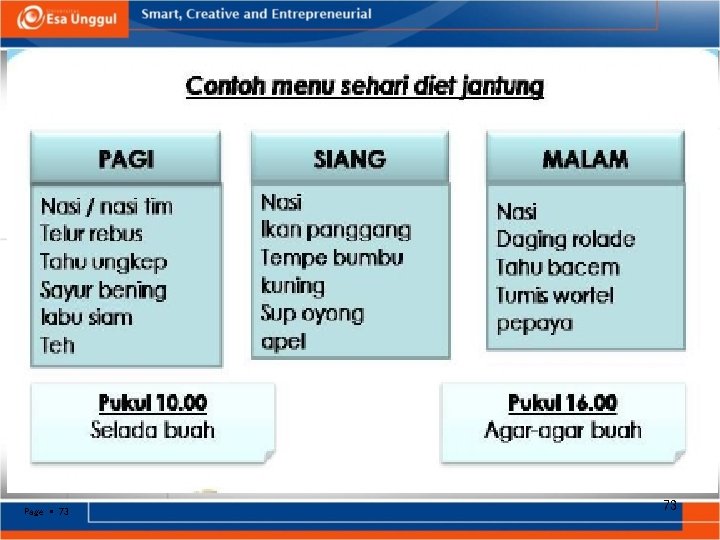 Esa Unggul
Smart, Creative and Entrepreneurial

Contoh menu sehari diet jantung

PAGI
Nasi / nasi tim
Telur rebus
Tahu ungkep
Sayur bening labu siam
Teh

SIANG
Nasi
Ikan panggang
Tempe bumbu kuning
Sup oyong
apel

MALAM
Nasi
Daging rolade
Tahu bacem
Tumis wortel
pepaya

Pukul 10.00
Selada buah

Pukul 16.00
Agar-agar buah

Page • 73
73